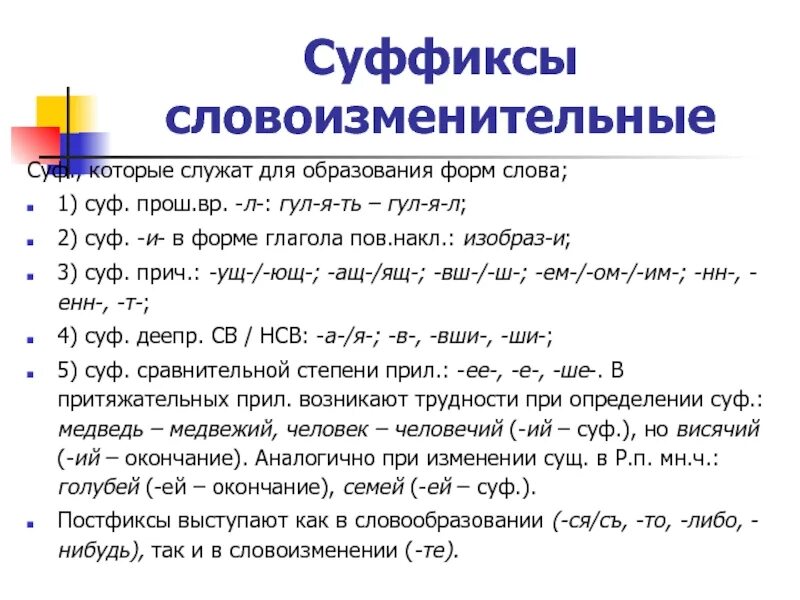 Суффиксы словоизменительные

Суф., которые служат для образования форм слова;

1) суф. прош.вр. -л-: гул-я-ть – гул-я-л;

2) суф. -и- в форме глагола пов.накл.: изобраз-и;

3) суф. прич.: -ущ-/-ющ-; -ащ-/ящ-; -вш-/-ш-; -ем-/-ом-/-им-; -нн-, -енн-, -т-;

4) суф. деепр. СВ / НСВ: -а-/я-; -в-, -вши-, -ши-;

5) суф. сравнительной степени прил.: -ее-, -е-, -ше-. В притяжательных прил. возникают трудности при определении суф.: медведь – медвежий, человек – человечий (-ий – суф.), но висячий (-ий – окончание). Аналогично при изменении сущ. в Р.п. мн.ч.: голубей (-ей – окончание), семей (-ей – суф.).

Постфиксы выступают как в словообразовании (-ся/съ, -то, -либо, -нибудь), так и в словоизменении (-те).